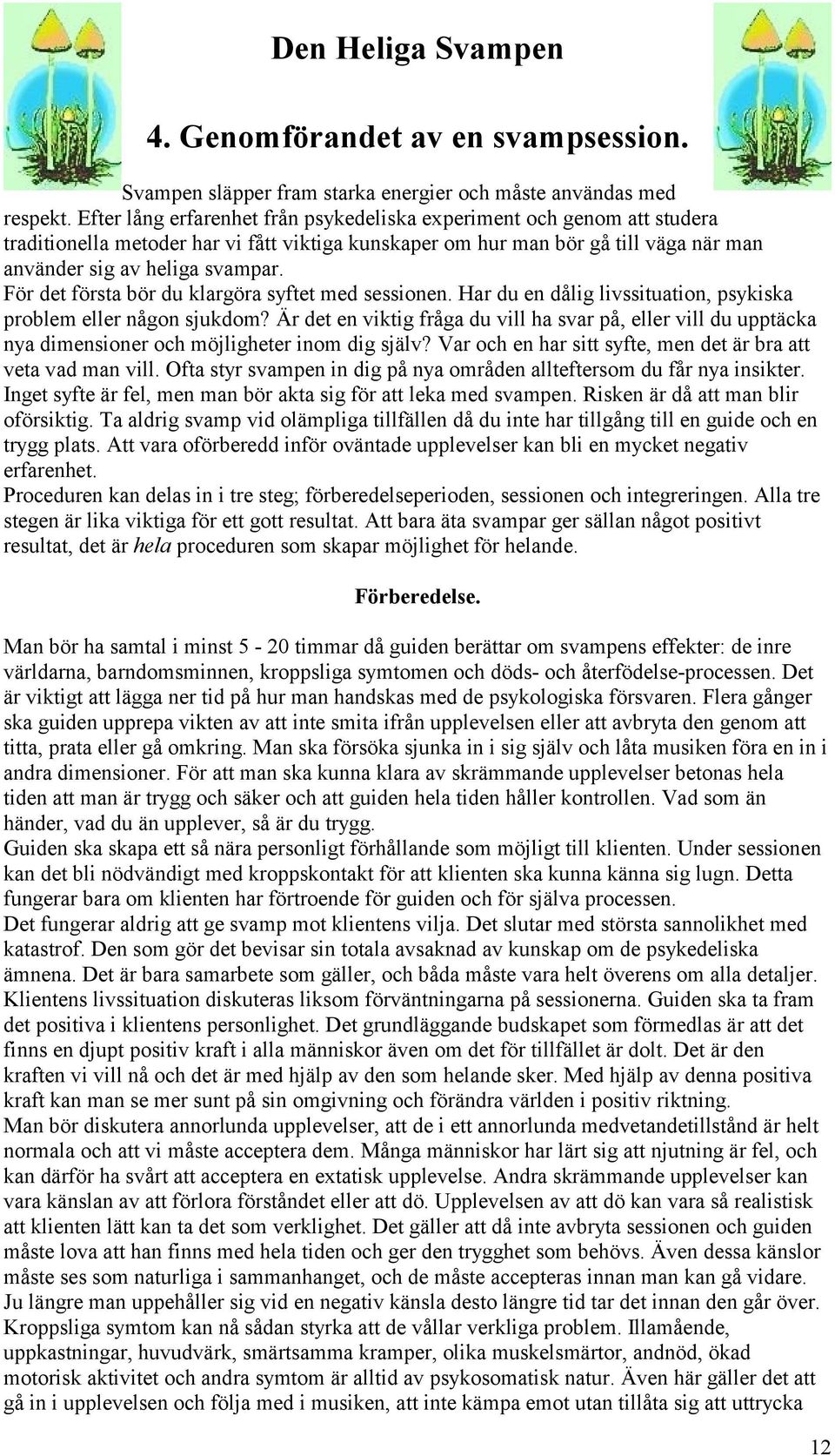 Den Heliga Svampen

4. Genomförandet av en svampsession.

Svampen släpper fram starka energier och måste användas med respekt. Efter lång erfarenhet från psykedeliska experiment och genom att studera traditionella metoder har vi fått viktiga kunskaper om hur man bör gå till väga när man använder sig av heliga svampar.
För det första bör du klargöra syftet med sessionen. Har du en dålig livssituation, psykiska problem eller någon sjukdom? Är det en viktig fråga du vill ha svar på, eller vill du upptäcka nya dimensioner och möjligheter inom dig själv? Var och en har sitt syfte, men det är bra att veta vad man vill. Ofta styr svampen in dig på nya områden allteftersom du får nya insikter. Inget syfte är fel, men man bör akta sig för att leka med svampen. Risken är då att man blir oförsiktig. Ta aldrig svamp vid olämpliga tillfällen då du inte har tillgång till en guide och en trygg plats. Att vara oförberedd inför oväntade upplevelser kan bli en mycket negativ erfarenhet.
Proceduren kan delas in i tre steg; förberedelseperioden, sessionen och integreringen. Alla tre stegen är lika viktiga för ett gott resultat. Att bara äta svampar ger sällan något positivt resultat, det är hela proceduren som skapar möjlighet för helande.

Förberedelse.

Man bör ha samtal i minst 5 - 20 timmar då guiden berättar om svampens effekter: de inre världarna, barndomsminnen, kroppsliga symtomen och döds- och återfödelse-processen. Det är viktigt att lägga ner tid på hur man handskas med de psykologiska försvaren. Flera gånger ska guiden upprepa vikten av att inte smita ifrån upplevelsen eller att avbryta den genom att titta, prata eller gå omkring. Man ska försöka sjunka in i sig själv och låta musiken föra en in i andra dimensioner. För att man ska kunna klara av skrämmande upplevelser betonas hela tiden att man är trygg och säker och att guiden hela tiden håller kontrollen. Vad som än händer, vad du än upplever, så är du trygg.
Guiden ska skapa ett så nära personligt förhållande som möjligt till klienten. Under sessionen kan det bli nödvändigt med kroppskontakt för att klienten ska kunna känna sig lugn. Detta fungerar bara om klienten har förtroende för guiden och för själva processen.
Det fungerar aldrig att ge svamp mot klientens vilja. Det slutar med största sannolikhet med katastrof. Den som gör det bevisar sin totala avsaknad av kunskap om de psykedeliska ämnena. Det är bara samarbete som gäller, och båda måste vara helt överens om alla detaljer. Klientens livssituation diskuteras liksom förväntningarna på sessionerna. Guiden ska ta fram det positiva i klientens personlighet. Det grundläggande budskapet som förmedlas är att det finns en djupt positiv kraft i alla människor även om det för tillfället är dolt. Det är den kraften vi vill nå och det är med hjälp av den som helande sker. Med hjälp av denna positiva kraft kan man se mer sunt på sin omgivning och förändra världen i positiv riktning.
Man bör diskutera annorlunda upplevelser, att de i ett annorlunda medvetandetillstånd är helt normala och att vi måste acceptera dem. Många människor har lärt sig att njutning är fel, och kan därför ha svårt att acceptera en extatisk upplevelse. Andra skrämmande upplevelser kan vara känslan av att förlora förståndet eller att dö. Upplevelsen av att dö kan vara så realistisk att klienten lätt kan ta det som verklighet. Det gäller att då inte avbryta sessionen och guiden måste lova att han finns med hela tiden och ger den trygghet som behövs. Även dessa känslor måste ses som naturliga i sammanhanget, och de måste accepteras innan man kan gå vidare. Ju längre man uppehåller sig vid en negativ känsla desto längre tid tar det innan den går över. Kroppsliga symtom kan nå sådan styrka att de vållar verkliga problem. Illamående, uppkastningar, huvudvärk, smärtsamma kramper, olika muskelsmärtor, andnöd, ökad motorisk aktivitet och andra symtom är alltid av psykosomatisk natur. Även här gäller det att gå in i upplevelsen och följa med i musiken, att inte kämpa emot utan tillåta sig att uttrycka

12